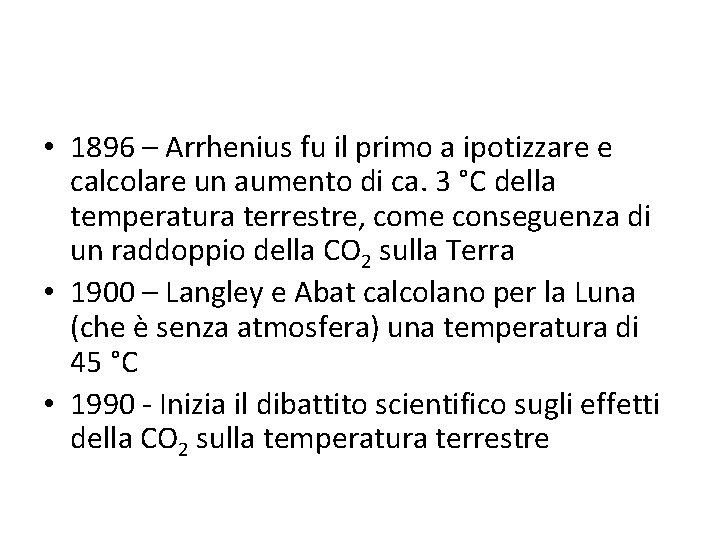 • 1896 – Arrhenius fu il primo a ipotizzare e calcolare un aumento di ca. 3 °C della temperatura terrestre, come conseguenza di un raddoppio della $CO_2$ sulla Terra
• 1900 – Langley e Abat calcolano per la Luna (che è senza atmosfera) una temperatura di 45 °C
• 1990 - Inizia il dibattito scientifico sugli effetti della $CO_2$ sulla temperatura terrestre